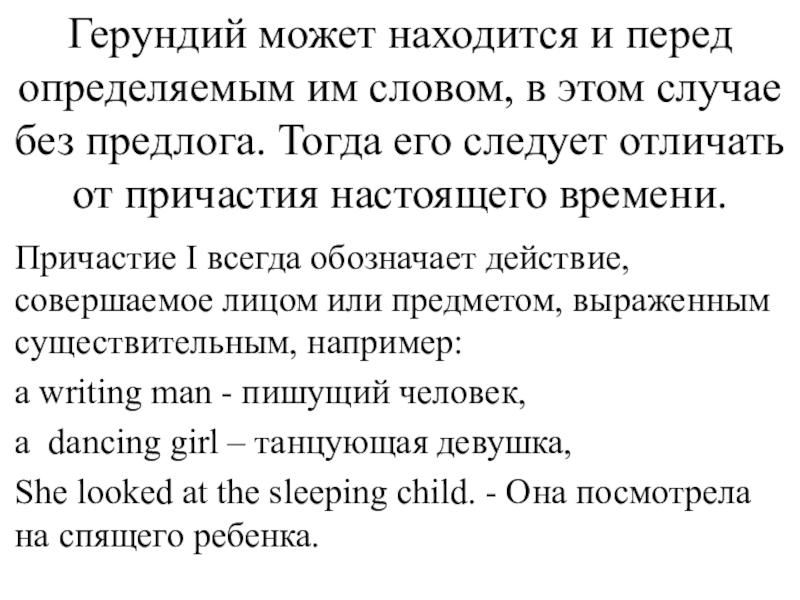 Герундий может находится и перед определяемым им словом, в этом случае без предлога. Тогда его следует отличать от причастия настоящего времени.

Причастие I всегда обозначает действие, совершаемое лицом или предметом, выраженным существительным, например:

a writing man - пишущий человек,

a dancing girl – танцующая девушка,

She looked at the sleeping child. - Она посмотрела на спящего ребенка.